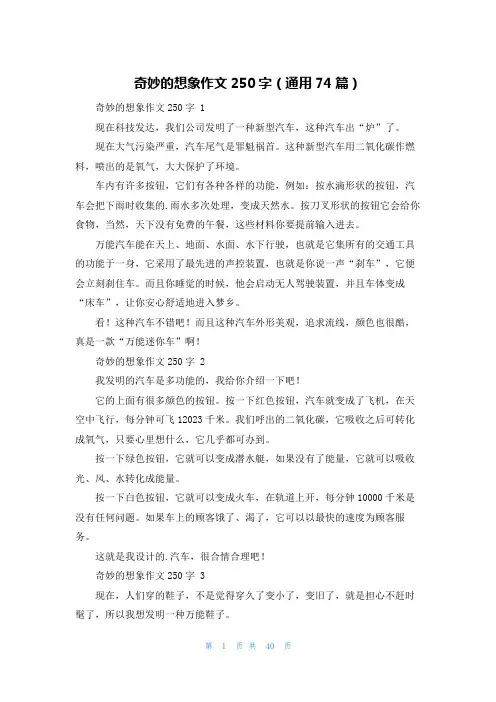 奇妙的想象作文 250 字（通用 74 篇）

奇妙的想象作文 250 字 1

现在科技发达，我们公司发明了一种新型汽车，这种汽车出“炉”了。

现在大气污染严重，汽车尾气是罪魁祸首。这种新型汽车用二氧化碳作燃料，喷出的是氧气，大大保护了环境。

车内有许多按钮，它们有各种各样的功能，例如：按水滴形状的按钮，汽车会把下雨时收集的.雨水多次处理，变成天然水。按刀叉形状的按钮它会给你食物，当然，天下没有免费的午餐，这些材料你要提前输入进去。

万能汽车能在天上、地面、水面、水下行驶，也就是它集所有的交通工具的功能于一身，它采用了最先进的声控装置，也就是你说一声“刹车”，它便会立刻刹住车。而且你睡觉的时候，他会启动无人驾驶装置，并且车体变成“床车”，让你安心舒适地进入梦乡。

看！这种汽车不错吧！而且这种汽车外形美观，追求流线，颜色也很酷，真是一款“万能迷你车”啊！

奇妙的想象作文 250 字 2

我发明的汽车是多功能的，我给你介绍一下吧！

它的上面有很多颜色的按钮。按一下红色按钮，汽车就变成了飞机，在天空中飞行，每分钟可飞 12023 千米。我们呼出的二氧化碳，它吸收之后可转化成氧气，只要心里想什么，它几乎都可办到。

按一下绿色按钮，它就可以变成潜水艇，如果没有了能量，它就可以吸收光、风、水转化成能量。

按一下白色按钮，它就可以变成火车，在轨道上开，每分钟 10000 千米是没有任何问题。如果车上的顾客饿了、渴了，它可以以最快的速度为顾客服务。

这就是我设计的.汽车，很合情合理吧！

奇妙的想象作文 250 字 3

现在，人们穿的鞋子，不是觉得穿久了变小了，变旧了，就是担心不赶时髦了，所以我想发明一种万能鞋子。

第 1 页 共 40 页